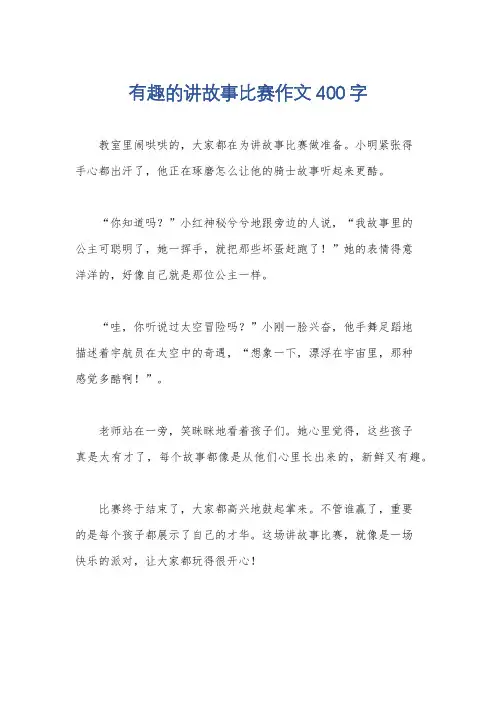 有趣的讲故事比赛作文400字

教室里闹哄哄的，大家都在为讲故事比赛做准备。小明紧张得手心都出汗了，他正在琢磨怎么让他的骑士故事听起来更酷。

“你知道吗？”小红神秘兮兮地跟旁边的人说，“我故事里的公主可聪明了，她一挥手，就把那些坏蛋赶跑了！”她的表情得意洋洋的，好像自己就是那位公主一样。

“哇，你听说过太空冒险吗？”小刚一脸兴奋，他手舞足蹈地描述着宇航员在太空中的奇遇，“想象一下，漂浮在宇宙里，那种感觉多酷啊！”。

老师站在一旁，笑眯眯地看着孩子们。她心里觉得，这些孩子真是太有才了，每个故事都像是从他们心里长出来的，新鲜又有趣。

比赛终于结束了，大家都高兴地鼓起掌来。不管谁赢了，重要的是每个孩子都展示了自己的才华。这场讲故事比赛，就像是一场快乐的派对，让大家都玩得很开心！